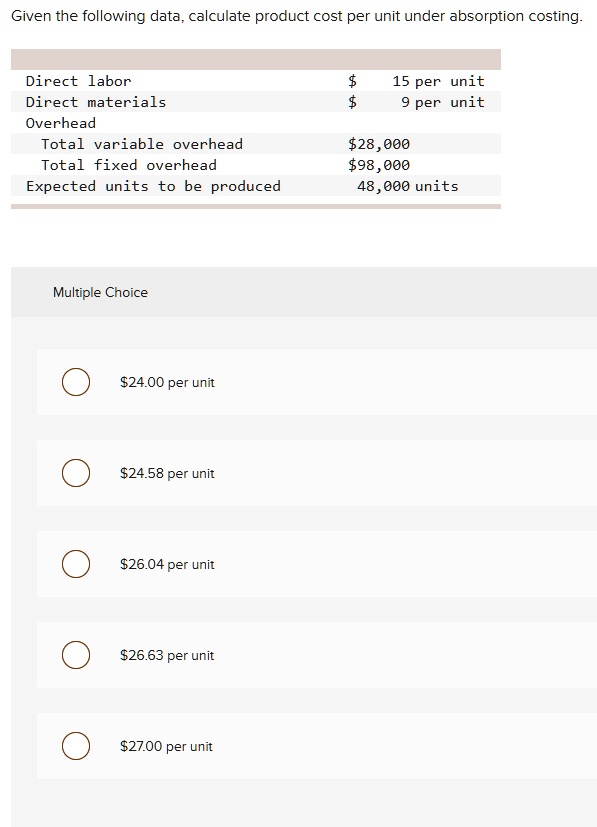 Given the following data, calculate product cost per unit under absorption costing.

| | |
|---|---|
| Direct labor | \$ 15 per unit |
| Direct materials | \$ 9 per unit |
| Overhead | |
| Total variable overhead | \$28,000 |
| Total fixed overhead | \$98,000 |
| Expected units to be produced | 48,000 units |

Multiple Choice

\$24.00 per unit

\$24.58 per unit

\$26.04 per unit

\$26.63 per unit

\$27.00 per unit